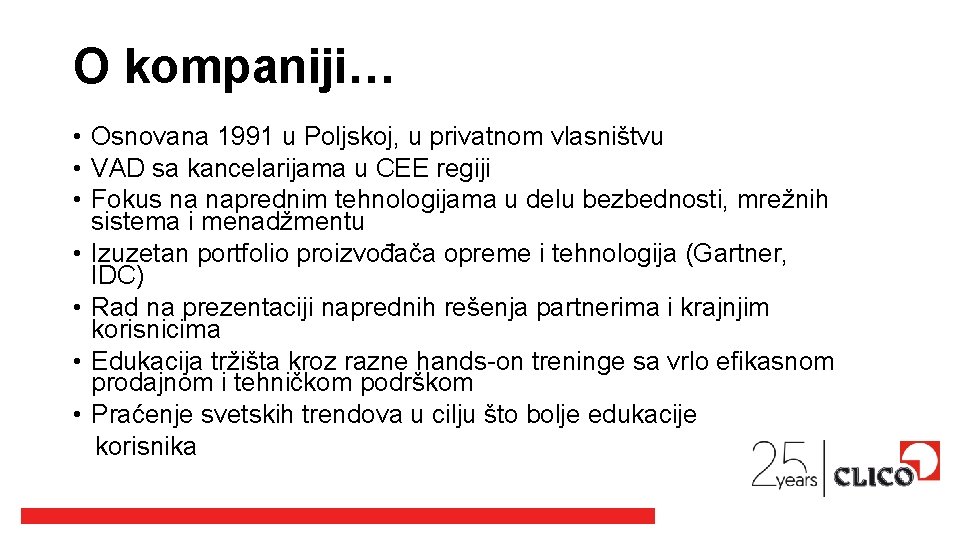 O kompaniji…

• Osnovana 1991 u Poljskoj, u privatnom vlasništvu
• VAD sa kancelarijama u CEE regiji
• Fokus na naprednim tehnologijama u delu bezbednosti, mrežnih sistema i menadžmentu
• Izuzetan portfolio proizvođača opreme i tehnologija (Gartner, IDC)
• Rad na prezentaciji naprednih rešenja partnerima i krajnjim korisnicima
• Edukacija tržišta kroz razne hands-on treninge sa vrlo efikasnom prodajnom i tehničkom podrškom
• Praćenje svetskih trendova u cilju što bolje edukacije korisnika

25 years CLICO